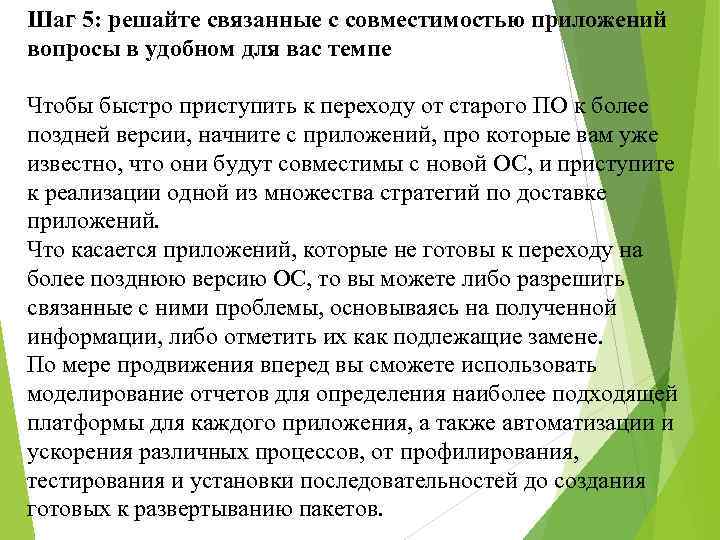 Шаг 5: решайте связанные с совместимостью приложений вопросы в удобном для вас темпе

Чтобы быстро приступить к переходу от старого ПО к более поздней версии, начните с приложений, про которые вам уже известно, что они будут совместимы с новой ОС, и приступите к реализации одной из множества стратегий по доставке приложений.
Что касается приложений, которые не готовы к переходу на более позднюю версию ОС, то вы можете либо разрешить связанные с ними проблемы, основываясь на полученной информации, либо отметить их как подлежащие замене.
По мере продвижения вперед вы сможете использовать моделирование отчетов для определения наиболее подходящей платформы для каждого приложения, а также автоматизации и ускорения различных процессов, от профилирования, тестирования и установки последовательностей до создания готовых к развертыванию пакетов.